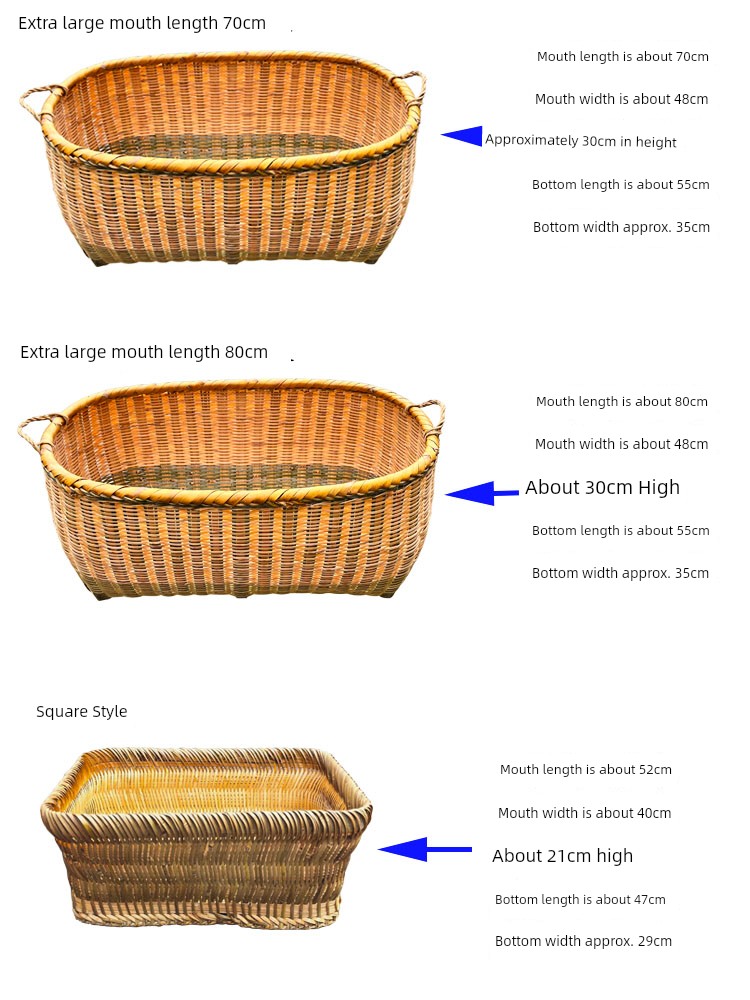 Extra large mouth length 70cm

Mouth length is about 70cm

Mouth width is about 48cm

Approximately 30cm in height

Bottom length is about 55cm

Bottom width approx. 35cm

Extra large mouth length 80cm

Mouth length is about 80cm

Mouth width is about 48cm

About 30cm High

Bottom length is about 55cm

Bottom width approx. 35cm

Square Style

Mouth length is about 52cm

Mouth width is about 40cm

About 21cm high

Bottom length is about 47cm

Bottom width approx. 29cm